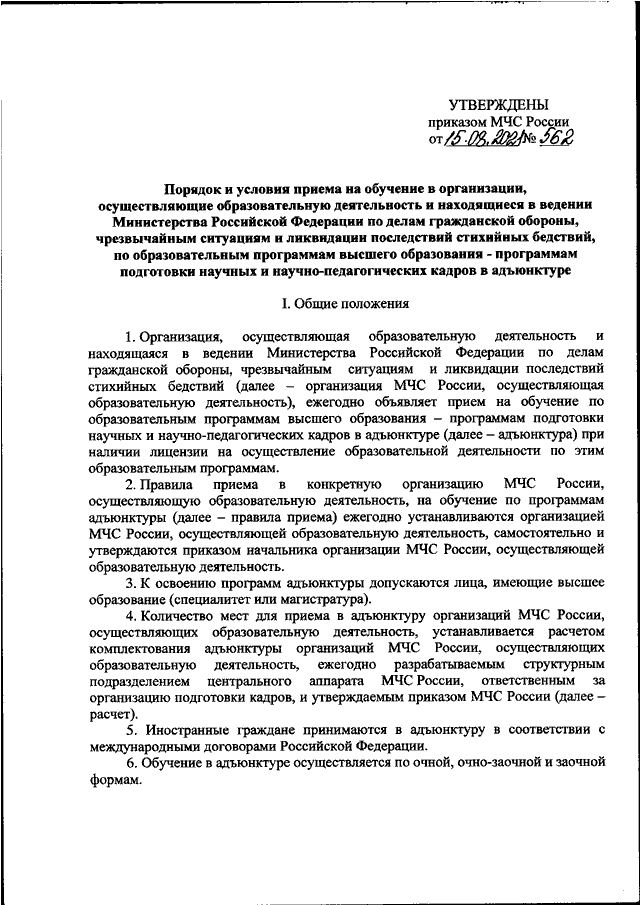 УТВЕРЖДЕНЫ
приказом МЧС России
от 15.08.2021 № 562

Порядок и условия приема на обучение в организации, осуществляющие образовательную деятельность и находящиеся в ведении Министерства Российской Федерации по делам гражданской обороны, чрезвычайным ситуациям и ликвидации последствий стихийных бедствий, по образовательным программам высшего образования - программам подготовки научных и научно-педагогических кадров в адъюнктуре

I. Общие положения

1. Организация, осуществляющая образовательную деятельность и находящаяся в ведении Министерства Российской Федерации по делам гражданской обороны, чрезвычайным ситуациям и ликвидации последствий стихийных бедствий (далее – организация МЧС России, осуществляющая образовательную деятельность), ежегодно объявляет прием на обучение по образовательным программам высшего образования – программам подготовки научных и научно-педагогических кадров в адъюнктуре (далее – адъюнктура) при наличии лицензии на осуществление образовательной деятельности по этим образовательным программам.

2. Правила приема в конкретную организацию МЧС России, осуществляющую образовательную деятельность, на обучение по программам адъюнктуры (далее – правила приема) ежегодно устанавливаются организацией МЧС России, осуществляющей образовательную деятельность, самостоятельно и утверждаются приказом начальника организации МЧС России, осуществляющей образовательную деятельность.

3. К освоению программ адъюнктуры допускаются лица, имеющие высшее образование (специалитет или магистратура).

4. Количество мест для приема в адъюнктуру организаций МЧС России, осуществляющих образовательную деятельность, устанавливается расчетом комплектования адъюнктуры организаций МЧС России, осуществляющих образовательную деятельность, ежегодно разрабатываемым структурным подразделением центрального аппарата МЧС России, ответственным за организацию подготовки кадров, и утверждаемым приказом МЧС России (далее – расчет).

5. Иностранные граждане принимаются в адъюнктуру в соответствии с международными договорами Российской Федерации.

6. Обучение в адъюнктуре осуществляется по очной, очно-заочной и заочной формам.